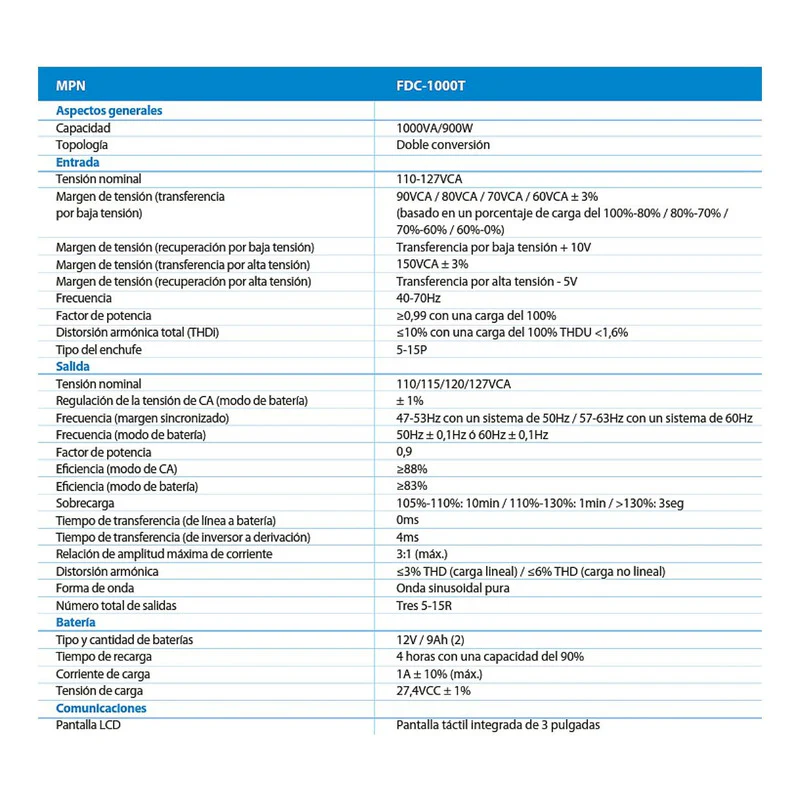 | MPN | FDC-1000T |
|---|---|
| Aspectos generales | |
| Capacidad | 1000VA/900W |
| Topología | Doble conversión |
| Entrada | |
| Tensión nominal | 110-127VCA |
| Margen de tensión (transferencia por baja tensión) | 90VCA / 80VCA / 70VCA / 60VCA ± 3% (basado en un porcentaje de carga del 100%-80% / 80%-70% / 70%-60% / 60%-0%) |
| Margen de tensión (recuperación por baja tensión) | Transferencia por baja tensión + 10V |
| Margen de tensión (transferencia por alta tensión) | 150VCA ± 3% |
| Margen de tensión (recuperación por alta tensión) | Transferencia por alta tensión - 5V |
| Frecuencia | 40-70Hz |
| Factor de potencia | ≥0,99 con una carga del 100% |
| Distorsión armónica total (THDi) | ≤10% con una carga del 100% THDU <1,6% |
| Tipo del enchufe | 5-15P |
| Salida | |
| Tensión nominal | 110/115/120/127VCA |
| Regulación de la tensión de CA (modo de batería) | ± 1% |
| Frecuencia (margen sincronizado) | 47-53Hz con un sistema de 50Hz / 57-63Hz con un sistema de 60Hz |
| Frecuencia (modo de batería) | 50Hz ± 0,1Hz ó 60Hz ± 0,1Hz |
| Factor de potencia | 0,9 |
| Eficiencia (modo de CA) | ≥88% |
| Eficiencia (modo de batería) | ≥83% |
| Sobrecarga | 105%-110%: 10min / 110%-130%: 1min / >130%: 3seg |
| Tiempo de transferencia (de línea a batería) | 0ms |
| Tiempo de transferencia (de inversor a derivación) | 4ms |
| Relación de amplitud máxima de corriente | 3:1 (máx.) |
| Distorsión armónica | ≤3% THD (carga lineal) / ≤6% THD (carga no lineal) |
| Forma de onda | Onda sinusoidal pura |
| Número total de salidas | Tres 5-15R |
| Batería | |
| Tipo y cantidad de baterías | 12V / 9Ah (2) |
| Tiempo de recarga | 4 horas con una capacidad del 90% |
| Corriente de carga | 1A ± 10% (máx.) |
| Tensión de carga | 27,4VCC ± 1% |
| Comunicaciones | |
| Pantalla LCD | Pantalla táctil integrada de 3 pulgadas |